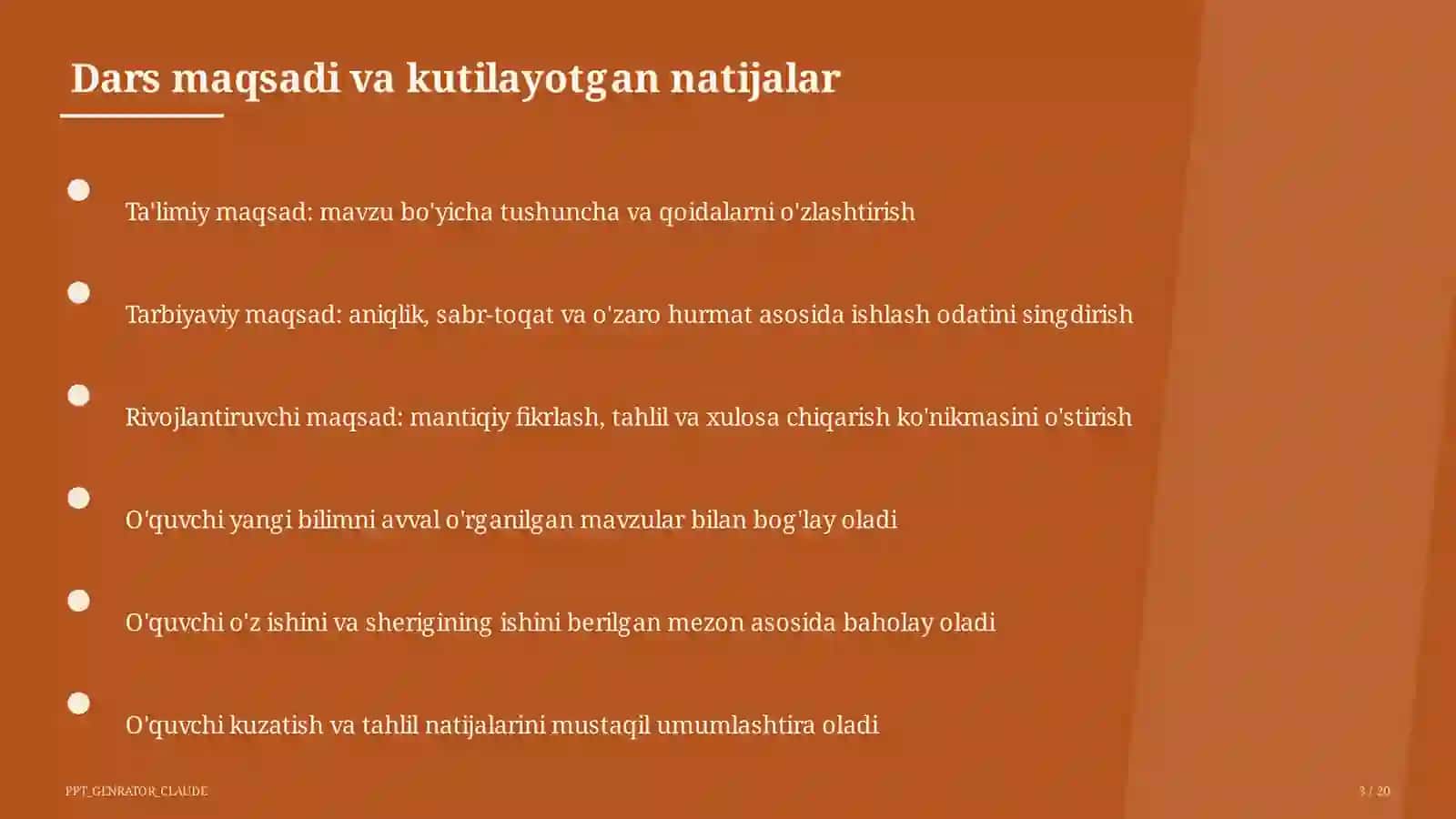 Dars maqsadi va kutilayotgan natijalar

Ta'limiy maqsad: mavzu bo'yicha tushuncha va qoidalarni o'zlashtirish

Tarbiyaviy maqsad: aniqlik, sabr-toqat va o'zaro hurmat asosida ishlash odatini singdirish

Rivojlantiruvchi maqsad: mantiqiy fikrlash, tahlil va xulosa chiqarish ko'nikmasini o'stirish

O'quvchi yangi bilimni avval o'rganilgan mavzular bilan bog'lay oladi

O'quvchi o'z ishini va sherigining ishini berilgan mezon asosida baholay oladi

O'quvchi kuzatish va tahlil natijalarini mustaqil umumlashtira oladi

PPT_GENRATOR_CLAUDE

3 / 20